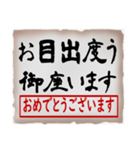 お目出度う
御座います
おめでとうございます